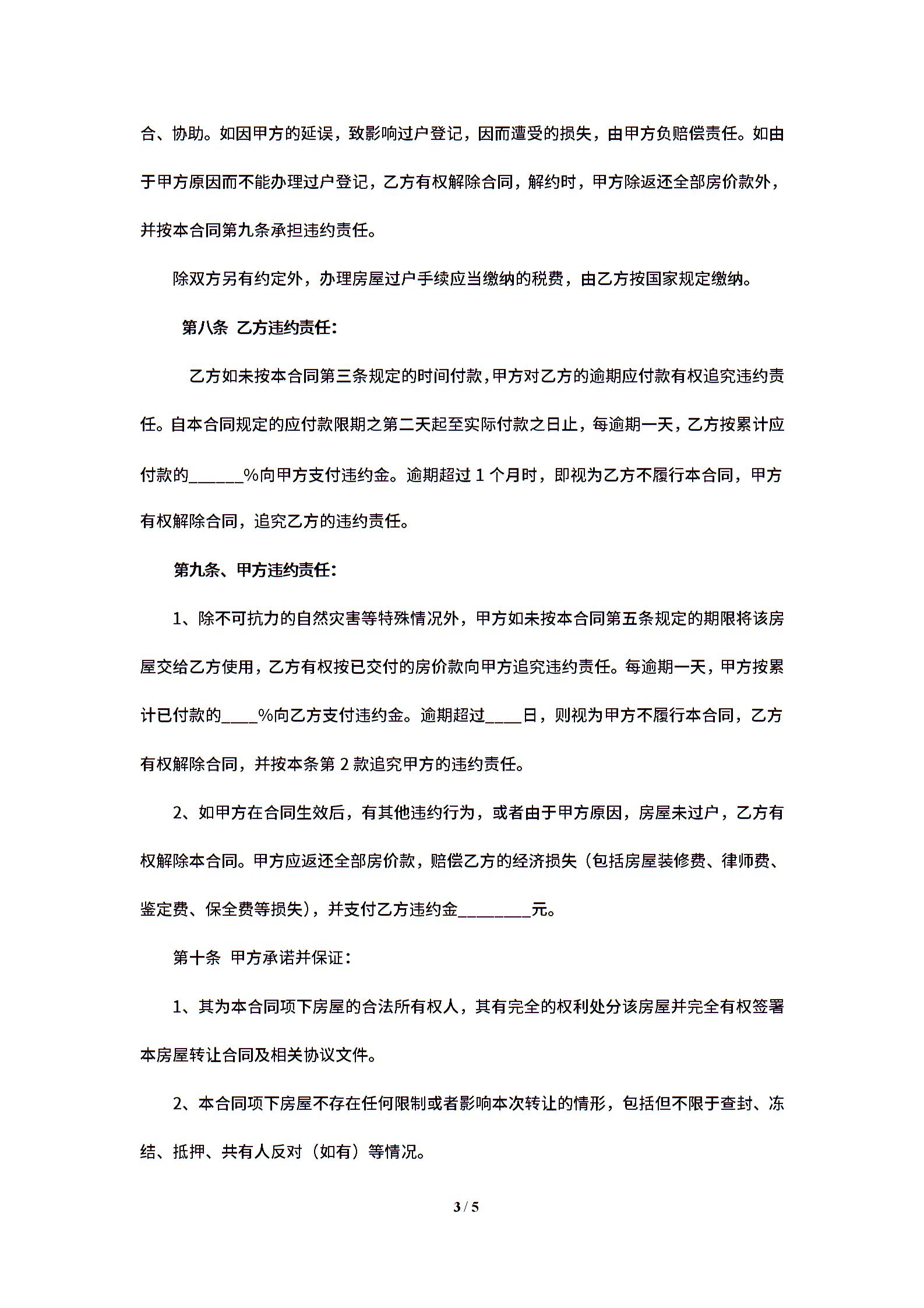 合、协助。如因甲方的延误，致影响过户登记，因而遭受的损失，由甲方负赔偿责任。如由于甲方原因而不能办理过户登记，乙方有权解除合同，解约时，甲方除返还全部房价款外，并按本合同第九条承担违约责任。

除双方另有约定外，办理房屋过户手续应当缴纳的税费，由乙方按国家规定缴纳。

第八条 乙方违约责任：

乙方如未按本合同第三条规定的时间付款，甲方对乙方的逾期应付款有权追究违约责任。自本合同规定的应付款限期之第二天起至实际付款之日止，每逾期一天，乙方按累计应付款的______%向甲方支付违约金。逾期超过 1 个月时，即视为乙方不履行本合同，甲方有权解除合同，追究乙方的违约责任。

第九条、甲方违约责任：

1、除不可抗力的自然灾害等特殊情况外，甲方如未按本合同第五条规定的期限将该房屋交给乙方使用，乙方有权按已交付的房价款向甲方追究违约责任。每逾期一天，甲方按累计已付款的____%向乙方支付违约金。逾期超过____日，则视为甲方不履行本合同，乙方有权解除合同，并按本条第 2 款追究甲方的违约责任。

2、如甲方在合同生效后，有其他违约行为，或者由于甲方原因，房屋未过户，乙方有权解除本合同。甲方应返还全部房价款，赔偿乙方的经济损失（包括房屋装修费、律师费、鉴定费、保全费等损失），并支付乙方违约金________元。

第十条 甲方承诺并保证：

1、其为本合同项下房屋的合法所有权人，其有完全的权利处分该房屋并完全有权签署本房屋转让合同及相关协议文件。

2、本合同项下房屋不存在任何限制或者影响本次转让的情形，包括但不限于查封、冻结、抵押、共有人反对（如有）等情况。

3 / 5